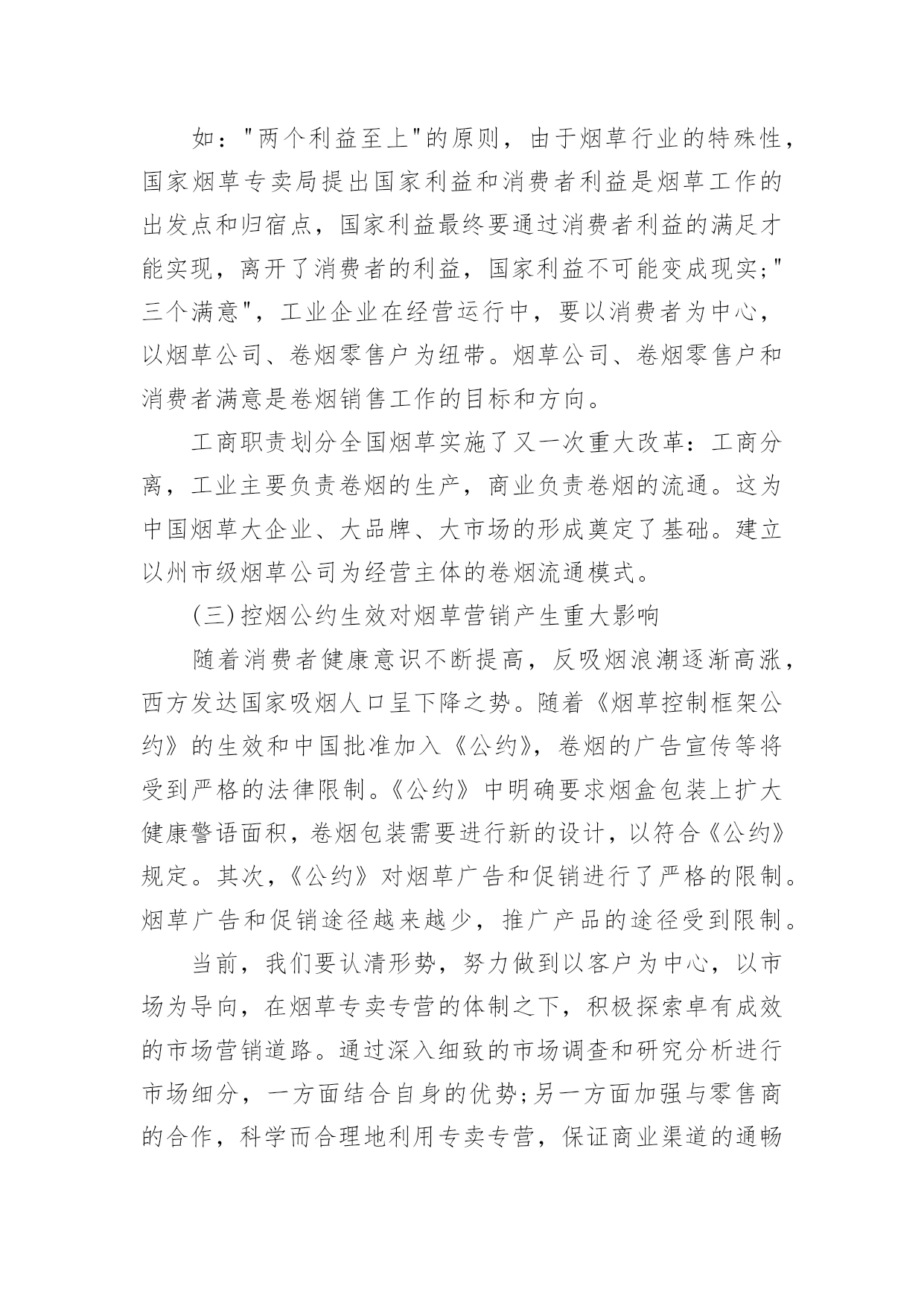 如："两个利益至上"的原则，由于烟草行业的特殊性，国家烟草专卖局提出国家利益和消费者利益是烟草工作的出发点和归宿点，国家利益最终要通过消费者利益的满足才能实现，离开了消费者的利益，国家利益不可能变成现实；"三个满意"，工业企业在经营运行中，要以消费者为中心，以烟草公司、卷烟零售户为纽带。烟草公司、卷烟零售户和消费者满意是卷烟销售工作的目标和方向。

工商职责划分全国烟草实施了又一次重大改革：工商分离，工业主要负责卷烟的生产，商业负责卷烟的流通。这为中国烟草大企业、大品牌、大市场的形成奠定了基础。建立以州市级烟草公司为经营主体的卷烟流通模式。

(三)控烟公约生效对烟草营销产生重大影响

随着消费者健康意识不断提高，反吸烟浪潮逐渐高涨，西方发达国家吸烟人口呈下降之势。随着《烟草控制框架公约》的生效和中国批准加入《公约》，卷烟的广告宣传等将受到严格的法律限制。《公约》中明确要求烟盒包装上扩大健康警语面积，卷烟包装需要进行新的设计，以符合《公约》规定。其次，《公约》对烟草广告和促销进行了严格的限制。烟草广告和促销途径越来越少，推广产品的途径受到限制。

当前，我们要认清形势，努力做到以客户为中心，以市场为导向，在烟草专卖专营的体制之下，积极探索卓有成效的市场营销道路。通过深入细致的市场调查和研究分析进行市场细分，一方面结合自身的优势；另一方面加强与零售商的合作，科学而合理地利用专卖专营，保证商业渠道的通畅